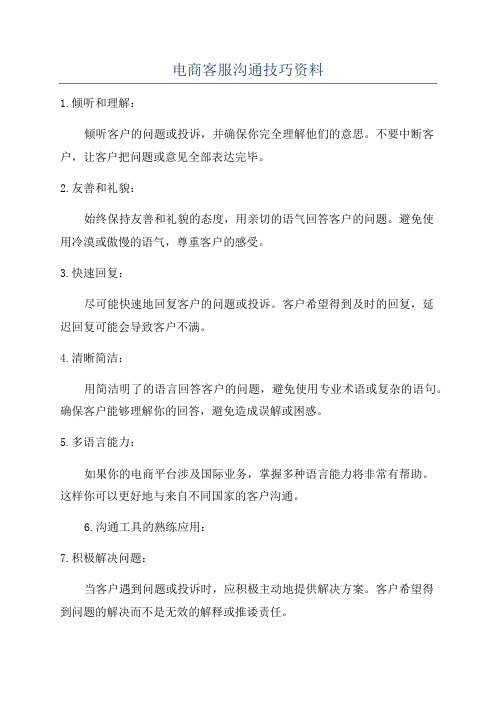 电商客服沟通技巧资料

1.倾听和理解：

倾听客户的问题或投诉，并确保你完全理解他们的意思。不要中断客户，让客户把问题或意见全部表达完毕。

2.友善和礼貌：

始终保持友善和礼貌的态度，用亲切的语气回答客户的问题。避免使用冷漠或傲慢的语气，尊重客户的感受。

3.快速回复：

尽可能快速地回复客户的问题或投诉。客户希望得到及时的回复，延迟回复可能会导致客户不满。

4.清晰简洁：

用简洁明了的语言回答客户的问题，避免使用专业术语或复杂的语句。确保客户能够理解你的回答，避免造成误解或困惑。

5.多语言能力：

如果你的电商平台涉及国际业务，掌握多种语言能力将非常有帮助。这样你可以更好地与来自不同国家的客户沟通。

6.沟通工具的熟练应用：

7.积极解决问题：

当客户遇到问题或投诉时，应积极主动地提供解决方案。客户希望得到问题的解决而不是无效的解释或推诿责任。